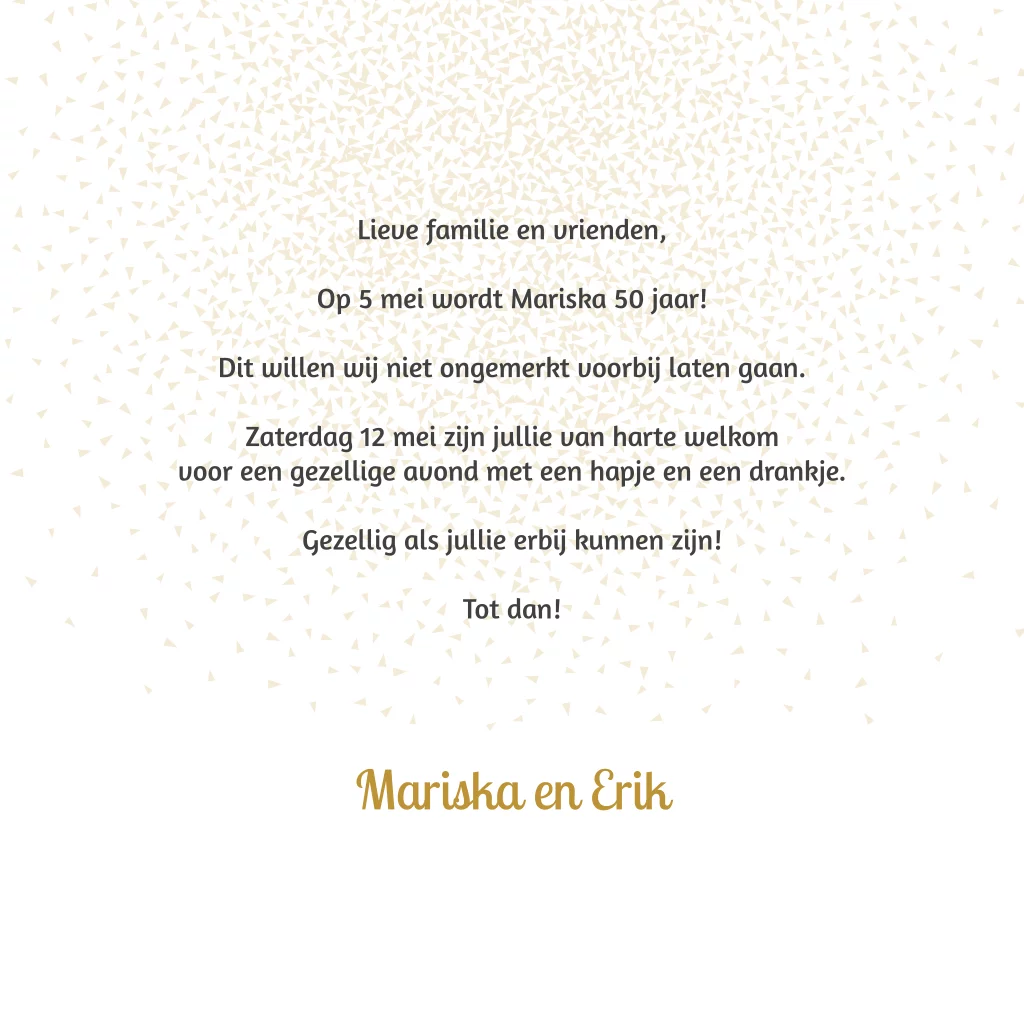 Lieve familie en vrienden,

Op 5 mei wordt Mariska 50 jaar!

Dit willen wij niet ongemerkt voorbij laten gaan.

Zaterdag 12 mei zijn jullie van harte welkom voor een gezellige avond met een hapje en een drankje.

Gezellig als jullie erbij kunnen zijn!

Tot dan!

Mariska en Erik